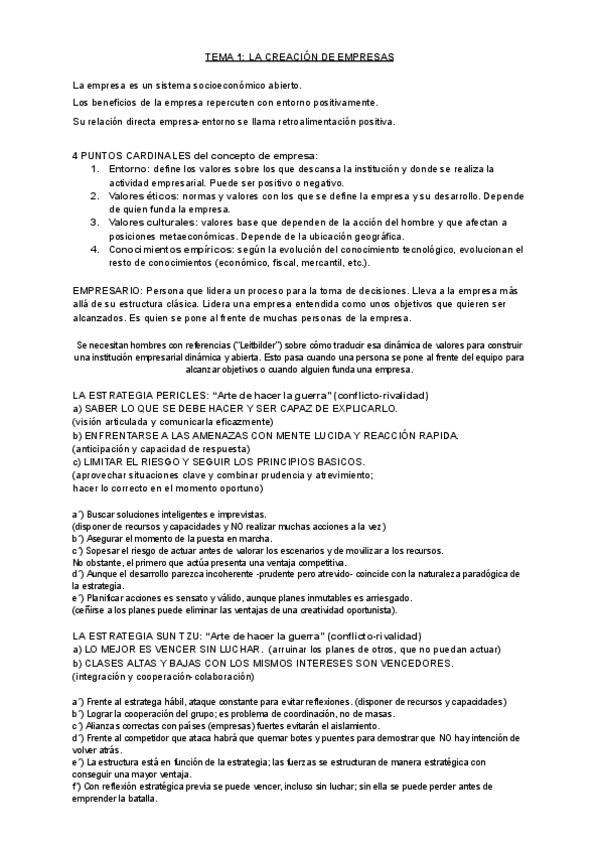 TEMA 1: LA CREACIÓN DE EMPRESAS

La empresa es un sistema socioeconómico abierto.

Los beneficios de la empresa repercuten con entorno positivamente.

Su relación directa empresa-entorno se llama retroalimentación positiva.

4 PUNTOS CARDINALES del concepto de empresa:
1. Entorno: define los valores sobre los que descansa la institución y donde se realiza la actividad empresarial. Puede ser positivo o negativo.
2. Valores éticos: normas y valores con los que se define la empresa y su desarrollo. Depende de quien funda la empresa.
3. Valores culturales: valores base que dependen de la acción del hombre y que afectan a posiciones metaeconómicas. Depende de la ubicación geográfica.
4. Conocimientos empíricos: según la evolución del conocimiento tecnológico, evolucionan el resto de conocimientos (económico, fiscal, mercantil, etc.).

EMPRESARIO: Persona que lidera un proceso para la toma de decisiones. Lleva a la empresa más allá de su estructura clásica. Lidera una empresa entendida como unos objetivos que quieren ser alcanzados. Es quien se pone al frente de muchas personas de la empresa.

Se necesitan hombres con referencias ("Leitbilder") sobre cómo traducir esa dinámica de valores para construir una institución empresarial dinámica y abierta. Esto pasa cuando una persona se pone al frente del equipo para alcanzar objetivos o cuando alguien funda una empresa.

LA ESTRATEGIA PERICLES: "Arte de hacer la guerra" (conflicto-rivalidad)
a) SABER LO QUE SE DEBE HACER Y SER CAPAZ DE EXPLICARLO.
(visión articulada y comunicarla eficazmente)
b) ENFRENTARSE A LAS AMENAZAS CON MENTE LUCIDA Y REACCIÓN RAPIDA.
(anticipación y capacidad de respuesta)
c) LIMITAR EL RIESGO Y SEGUIR LOS PRINCIPIOS BASICOS.
(aprovechar situaciones clave y combinar prudencia y atrevimiento;
hacer lo correcto en el momento oportuno)

a´) Buscar soluciones inteligentes e imprevistas.
(disponer de recursos y capacidades y NO realizar muchas acciones a la vez)
b´) Asegurar el momento de la puesta en marcha.
c´) Sopesar el riesgo de actuar antes de valorar los escenarios y de movilizar a los recursos.
No obstante, el primero que actúa presenta una ventaja competitiva.
d´) Aunque el desarrollo parezca incoherente -prudente pero atrevido- coincide con la naturaleza paradógica de la estrategia.
e´) Planificar acciones es sensato y válido, aunque planes inmutables es arriesgado.
(ceñirse a los planes puede eliminar las ventajas de una creatividad oportunista).

LA ESTRATEGIA SUN TZU: "Arte de hacer la guerra" (conflicto-rivalidad)
a) LO MEJOR ES VENCER SIN LUCHAR. (arruinar los planes de otros, que no puedan actuar)
b) CLASES ALTAS Y BAJAS CON LOS MISMOS INTERESES SON VENCEDORES.
(integración y cooperación-colaboración)

a´) Frente al estratega hábil, ataque constante para evitar reflexiones. (disponer de recursos y capacidades)
b´) Lograr la cooperación del grupo; es problema de coordinación, no de masas.
c´) Alianzas correctas con países (empresas) fuertes evitarán el aislamiento.
d´) Frente al competidor que ataca habrá que quemar botes y puentes para demostrar que NO hay intención de volver atrás.
e´) La estructura está en función de la estrategia; las fuerzas se estructuran de manera estratégica con conseguir una mayor ventaja.
f´) Con reflexión estratégica previa se puede vencer, incluso sin luchar; sin ella se puede perder antes de emprender la batalla.